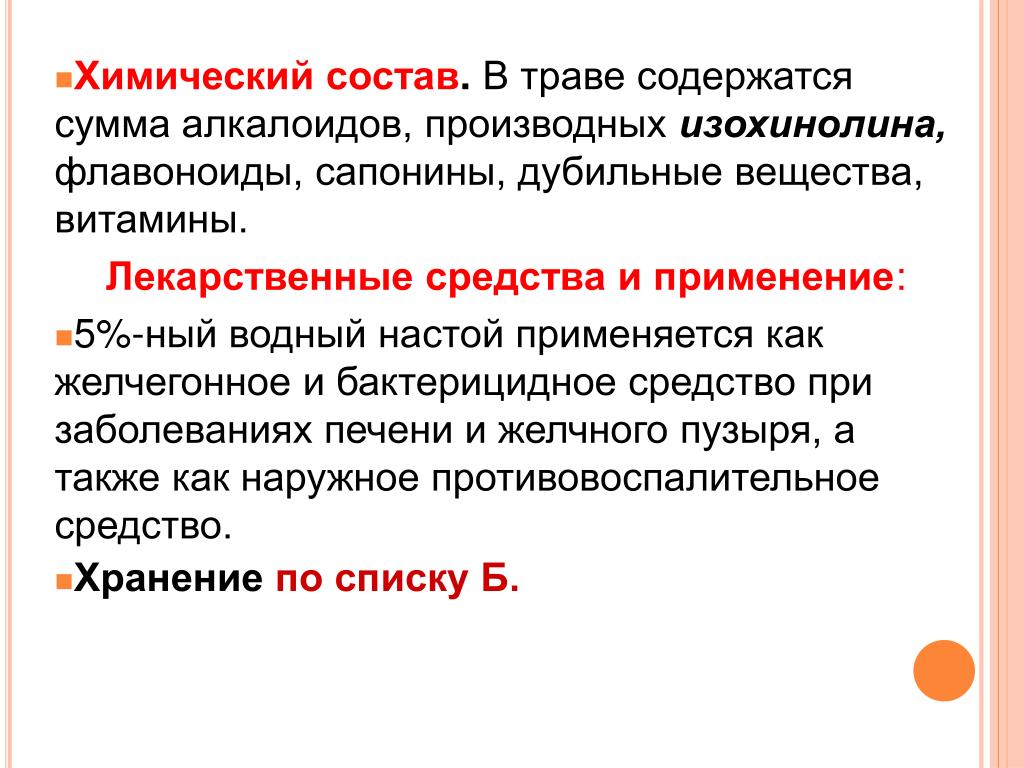 Химический состав. В траве содержатся сумма алкалоидов, производных изохинолина, флавоноиды, сапонины, дубильные вещества, витамины.

Лекарственные средства и применение:

5%-ный водный настой применяется как желчегонное и бактерицидное средство при заболеваниях печени и желчного пузыря, а также как наружное противовоспалительное средство.

Хранение по списку Б.